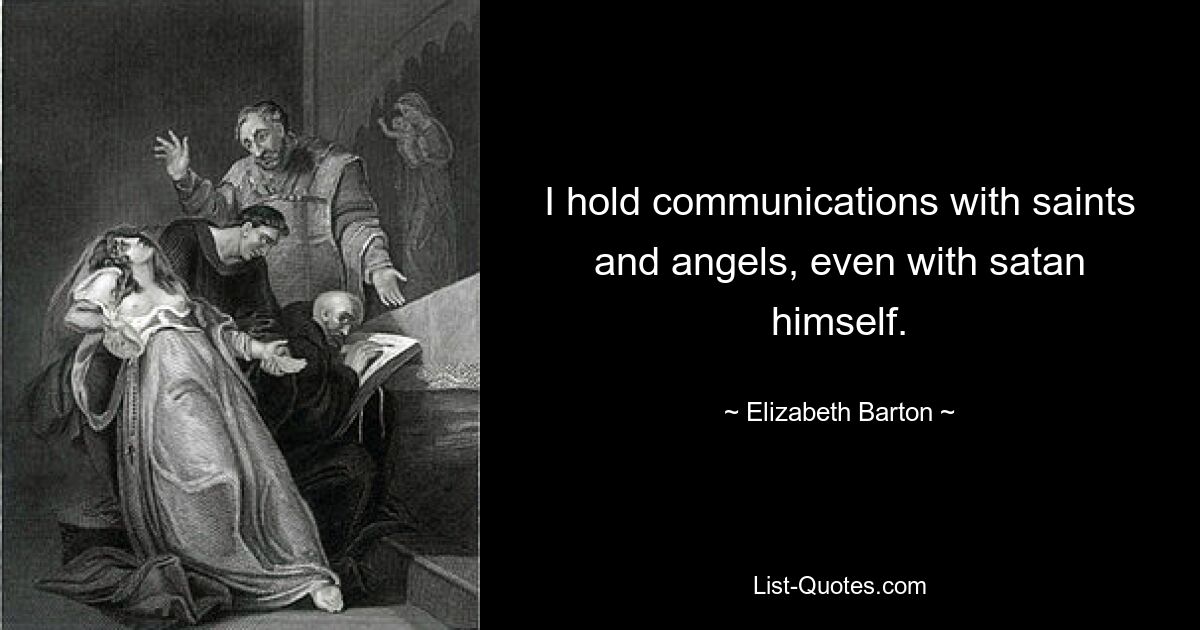 I hold communications with saints and angels, even with satan himself.

~ Elizabeth Barton ~

List-Quotes.com